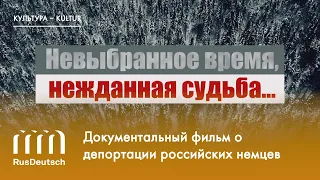 КУЛЬТУРА – KULTUR

Невыбранное время, нежданная судьба...

RusDeutsch

Документальный фильм о депортации российских немцев